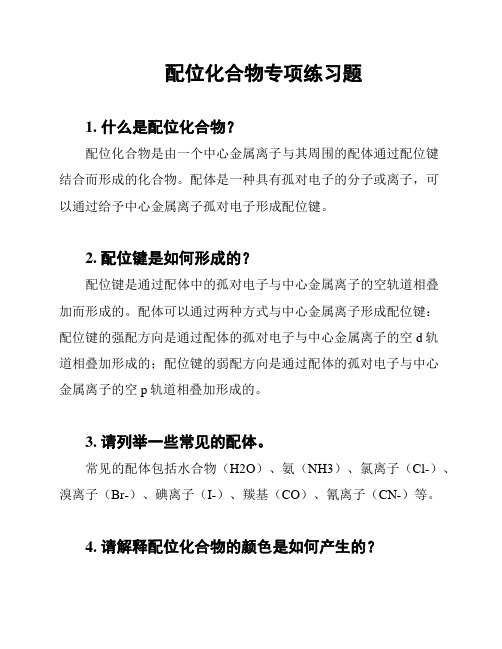 配位化合物专项练习题

1. 什么是配位化合物？

配位化合物是由一个中心金属离子与其周围的配体通过配位键结合而形成的化合物。配体是一种具有孤对电子的分子或离子，可以通过给予中心金属离子孤对电子形成配位键。

2. 配位键是如何形成的？

配位键是通过配体中的孤对电子与中心金属离子的空轨道相叠加而形成的。配体可以通过两种方式与中心金属离子形成配位键：配位键的强配方向是通过配体的孤对电子与中心金属离子的空 d 轨道相叠加形成的；配位键的弱配方向是通过配体的孤对电子与中心金属离子的空 p 轨道相叠加形成的。

3. 请列举一些常见的配体。

常见的配体包括水合物（H2O）、氨（NH3）、氯离子（Cl-）、溴离子（Br-）、碘离子（I-）、羰基（CO）、氰离子（CN-）等。

4. 请解释配位化合物的颜色是如何产生的？